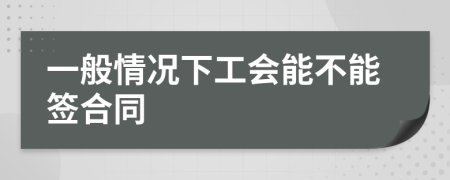 一般情况下工会能不能签合同